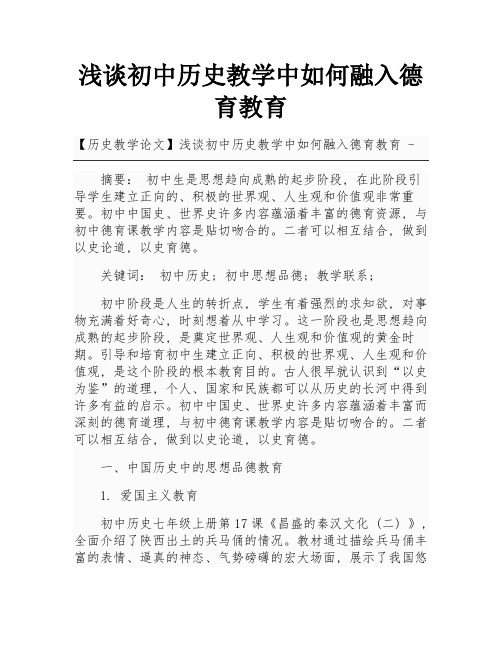 浅谈初中历史教学中如何融入德育教育

【历史教学论文】浅谈初中历史教学中如何融入德育教育 -

摘要： 初中生是思想趋向成熟的起步阶段，在此阶段引导学生建立正向的、积极的世界观、人生观和价值观非常重要。初中中国史、世界史许多内容蕴涵着丰富的德育资源，与初中德育课教学内容是贴切吻合的。二者可以相互结合，做到以史论道，以史育德。

关键词： 初中历史；初中思想品德；教学联系；

初中阶段是人生的转折点，学生有着强烈的求知欲，对事物充满着好奇心，时刻想着从中学习。这一阶段也是思想趋向成熟的起步阶段，是奠定世界观、人生观和价值观的黄金时期。引导和培育初中生建立正向、积极的世界观、人生观和价值观，是这个阶段的根本教育目的。古人很早就认识到“以史为鉴”的道理，个人、国家和民族都可以从历史的长河中得到许多有益的启示。初中中国史、世界史许多内容蕴涵着丰富而深刻的德育道理，与初中德育课教学内容是贴切吻合的。二者可以相互结合，做到以史论道，以史育德。

一、中国历史中的思想品德教育

1. 爱国主义教育

初中历史七年级上册第17课《昌盛的秦汉文化（二）》，全面介绍了陕西出土的兵马俑的情况。教材通过描绘兵马俑丰富的表情、逼真的神态、气势磅礴的宏大场面，展示了我国悠